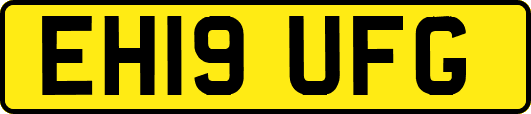 EH19 UFG